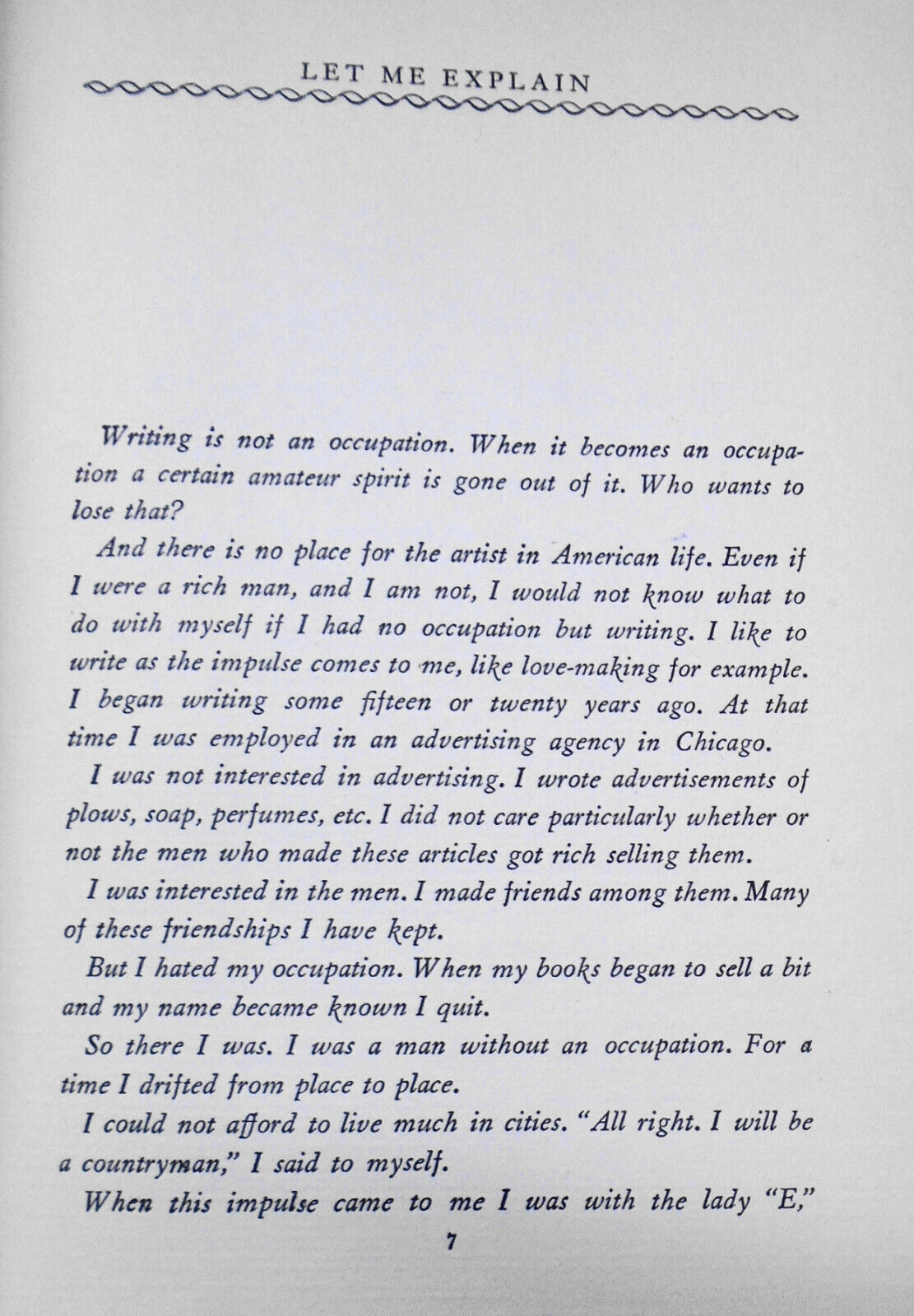 LET ME EXPLAIN

Writing is not an occupation. When it becomes an occupation a certain amateur spirit is gone out of it. Who wants to lose that?

And there is no place for the artist in American life. Even if I were a rich man, and I am not, I would not know what to do with myself if I had no occupation but writing. I like to write as the impulse comes to me, like love-making for example. I began writing some fifteen or twenty years ago. At that time I was employed in an advertising agency in Chicago.

I was not interested in advertising. I wrote advertisements of plows, soap, perfumes, etc. I did not care particularly whether or not the men who made these articles got rich selling them.

I was interested in the men. I made friends among them. Many of these friendships I have kept.

But I hated my occupation. When my books began to sell a bit and my name became known I quit.

So there I was. I was a man without an occupation. For a time I drifted from place to place.

I could not afford to live much in cities. "All right. I will be a countryman," I said to myself.

When this impulse came to me I was with the lady "E,"

7